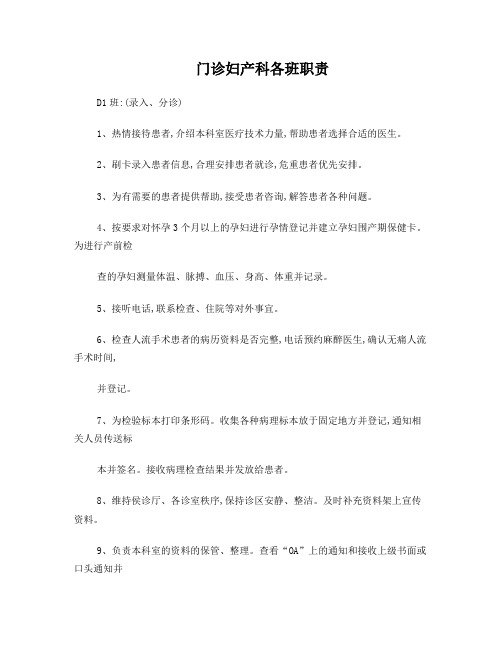 门诊妇产科各班职责

D1班:(录入、分诊)

1、热情接待患者,介绍本科室医疗技术力量,帮助患者选择合适的医生。

2、刷卡录入患者信息,合理安排患者就诊,危重患者优先安排。

3、为有需要的患者提供帮助,接受患者咨询,解答患者各种问题。

4、按要求对怀孕3个月以上的孕妇进行孕情登记并建立孕妇围产期保健卡。为进行产前检

查的孕妇测量体温、脉搏、血压、身高、体重并记录。

5、接听电话,联系检查、住院等对外事宜。

6、检查人流手术患者的病历资料是否完整,电话预约麻醉医生,确认无痛人流手术时间,

并登记。

7、为检验标本打印条形码。收集各种病理标本放于固定地方并登记,通知相关人员传送标

本并签名。接收病理检查结果并发放给患者。

8、维持候诊厅、各诊室秩序,保持诊区安静、整洁。及时补充资料架上宣传资料。

9、负责本科室的资料的保管、整理。查看“OA”上的通知和接收上级书面或口头通知并